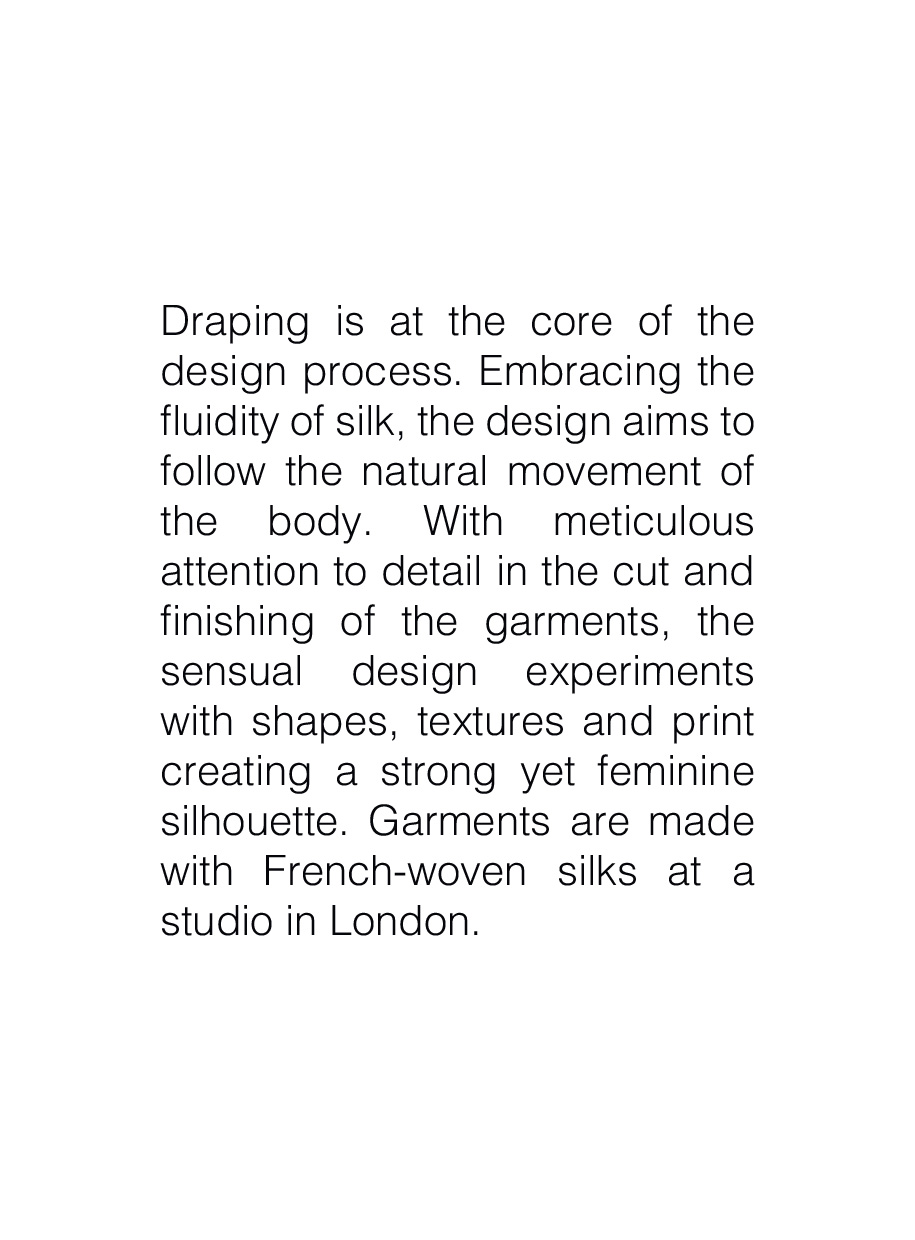 Draping is at the core of the design process. Embracing the fluidity of silk, the design aims to follow the natural movement of the body. With meticulous attention to detail in the cut and finishing of the garments, the sensual design experiments with shapes, textures and print creating a strong yet feminine silhouette. Garments are made with French-woven silks at a studio in London.